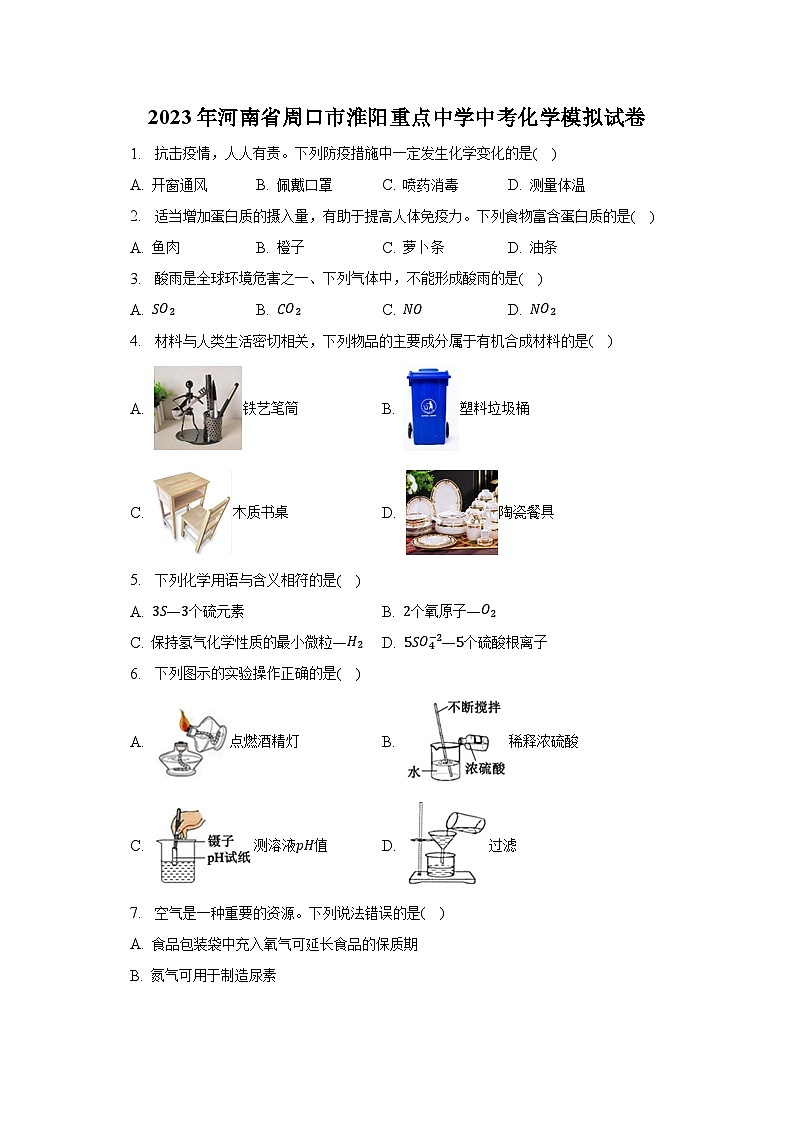 2023年河南省周口市淮阳重点中学中考化学模拟试卷

1. 抗击疫情，人人有责。下列防疫措施中一定发生化学变化的是( )

A. 开窗通风 B. 佩戴口罩 C. 喷药消毒 D. 测量体温

2. 适当增加蛋白质的摄入量，有助于提高人体免疫力。下列食物富含蛋白质的是( )

A. 鱼肉 B. 橙子 C. 萝卜条 D. 油条

3. 酸雨是全球环境危害之一、下列气体中，不能形成酸雨的是( )

A. $SO_2$ B. $CO_2$ C. $NO$ D. $NO_2$

4. 材料与人类生活密切相关，下列物品的主要成分属于有机合成材料的是( )

A. 铁艺笔筒 B. 塑料垃圾桶

C. 木质书桌 D. 陶瓷餐具

5. 下列化学用语与含义相符的是( )

A. $3S$—3个硫元素 B. 2个氧原子—$O_2$

C. 保持氢气化学性质的最小微粒—$H_2$ D. $5SO_4^{-2}$—5个硫酸根离子

6. 下列图示的实验操作正确的是( )

A. 点燃酒精灯 B. 不断搅拌 水 浓硫酸 稀释浓硫酸

C. 镊子 pH试纸 测溶液$pH$值 D. 过滤

7. 空气是一种重要的资源。下列说法错误的是( )

A. 食品包装袋中充入氧气可延长食品的保质期

B. 氮气可用于制造尿素